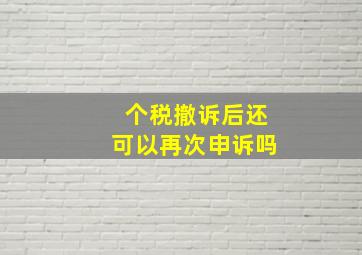 个税撤诉后还
可以再次申诉吗